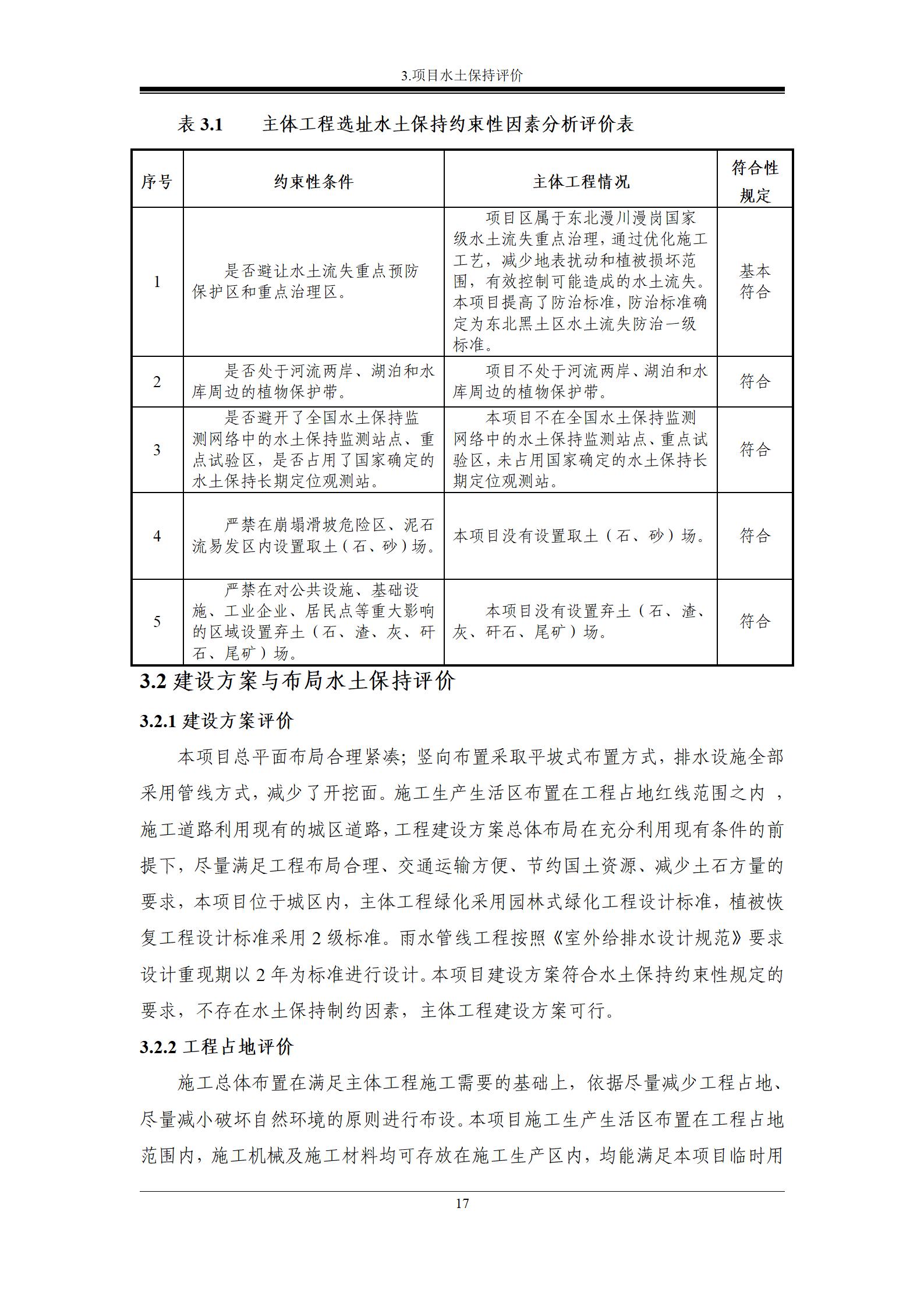 3.项目水土保持评价

表 3.1　　主体工程选址水土保持约束性因素分析评价表

| 序号 | 约束性条件 | 主体工程情况 | 符合性规定 |
|---|---|---|---|
| 1 | 是否避让水土流失重点预防保护区和重点治理区。 | 项目区属于东北漫川漫岗国家级水土流失重点治理，通过优化施工工艺，减少地表扰动和植被损坏范围，有效控制可能造成的水土流失。本项目提高了防治标准，防治标准确定为东北黑土区水土流失防治一级标准。 | 基本符合 |
| 2 | 是否处于河流两岸、湖泊和水库周边的植物保护带。 | 项目不处于河流两岸、湖泊和水库周边的植物保护带。 | 符合 |
| 3 | 是否避开了全国水土保持监测网络中的水土保持监测站点、重点试验区，是否占用了国家确定的水土保持长期定位观测站。 | 本项目不在全国水土保持监测网络中的水土保持监测站点、重点试验区，未占用国家确定的水土保持长期定位观测站。 | 符合 |
| 4 | 严禁在崩塌滑坡危险区、泥石流易发区内设置取土（石、砂）场。 | 本项目没有设置取土（石、砂）场。 | 符合 |
| 5 | 严禁在对公共设施、基础设施、工业企业、居民点等重大影响的区域设置弃土（石、渣、灰、矸石、尾矿）场。 | 本项目没有设置弃土（石、渣、灰、矸石、尾矿）场。 | 符合 |

3.2 建设方案与布局水土保持评价

3.2.1 建设方案评价

本项目总平面布局合理紧凑；竖向布置采取平坡式布置方式，排水设施全部采用管线方式，减少了开挖面。施工生产生活区布置在工程占地红线范围之内 ，施工道路利用现有的城区道路，工程建设方案总体布局在充分利用现有条件的前提下，尽量满足工程布局合理、交通运输方便、节约国土资源、减少土石方量的要求，本项目位于城区内，主体工程绿化采用园林式绿化工程设计标准，植被恢复工程设计标准采用 2 级标准。雨水管线工程按照《室外给排水设计规范》要求设计重现期以 2 年为标准进行设计。本项目建设方案符合水土保持约束性规定的要求，不存在水土保持制约因素，主体工程建设方案可行。

3.2.2 工程占地评价

施工总体布置在满足主体工程施工需要的基础上，依据尽量减少工程占地、尽量减小破坏自然环境的原则进行布设。本项目施工生产生活区布置在工程占地范围内，施工机械及施工材料均可存放在施工生产区内，均能满足本项目临时用

17